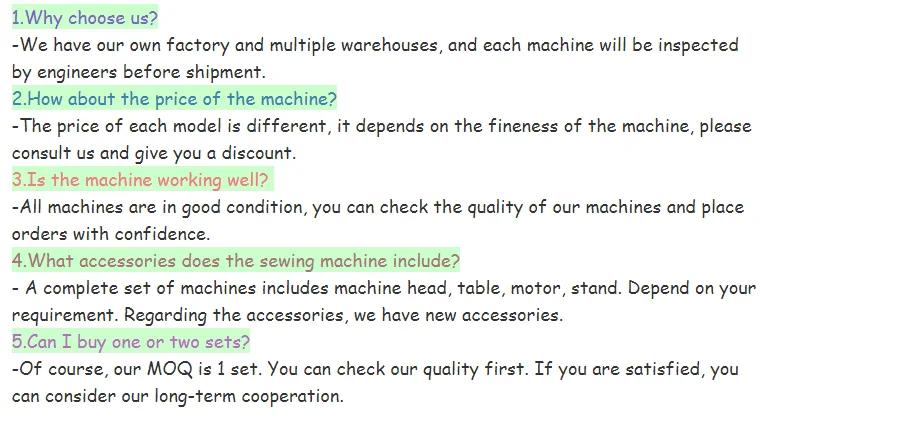 1.Why choose us?

-We have our own factory and multiple warehouses, and each machine will be inspected by engineers before shipment.

2.How about the price of the machine?

-The price of each model is different, it depends on the fineness of the machine, please consult us and give you a discount.

3.Is the machine working well?

-All machines are in good condition, you can check the quality of our machines and place orders with confidence.

4.What accessories does the sewing machine include?

- A complete set of machines includes machine head, table, motor, stand. Depend on your requirement. Regarding the accessories, we have new accessories.

5.Can I buy one or two sets?

-Of course, our MOQ is 1 set. You can check our quality first. If you are satisfied, you can consider our long-term cooperation.